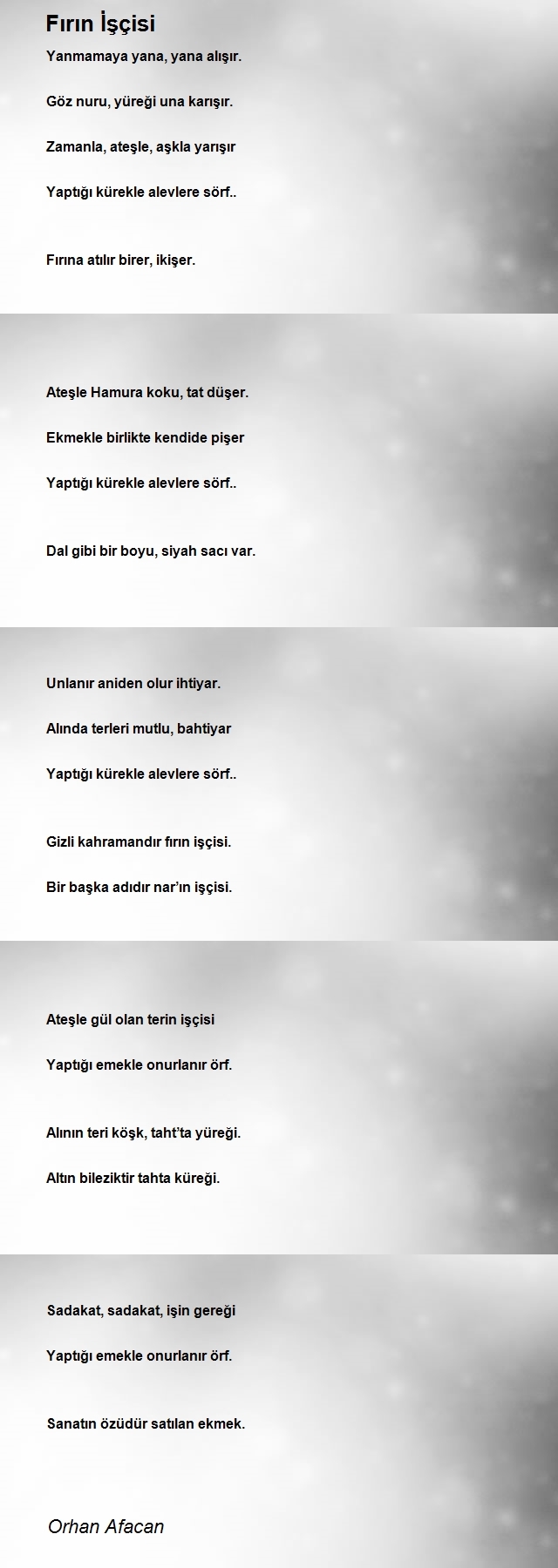 Fırın İşçisi

Yanmamaya yana, yana alışır.

Göz nuru, yüreği una karışır.

Zamanla, ateşle, aşkla yarışır

Yaptığı kürekle alevlere sörf..

Fırına atılır birer, ikişer.

Ateşle Hamura koku, tat düşer.

Ekmekle birlikte kendide pişer

Yaptığı kürekle alevlere sörf..

Dal gibi bir boyu, siyah sacı var.

Unlanır aniden olur ihtiyar.

Alında terleri mutlu, bahtiyar

Yaptığı kürekle alevlere sörf..

Gizli kahramandır fırın işçisi.

Bir başka adıdır nar'ın işçisi.

Ateşle gül olan terin işçisi

Yaptığı emekle onurlanır örf.

Alının teri köşk, taht'ta yüreği.

Altın bileziktir tahta küreği.

Sadakat, sadakat, işin gereği

Yaptığı emekle onurlanır örf.

Sanatın özüdür satılan ekmek.

Orhan Afacan